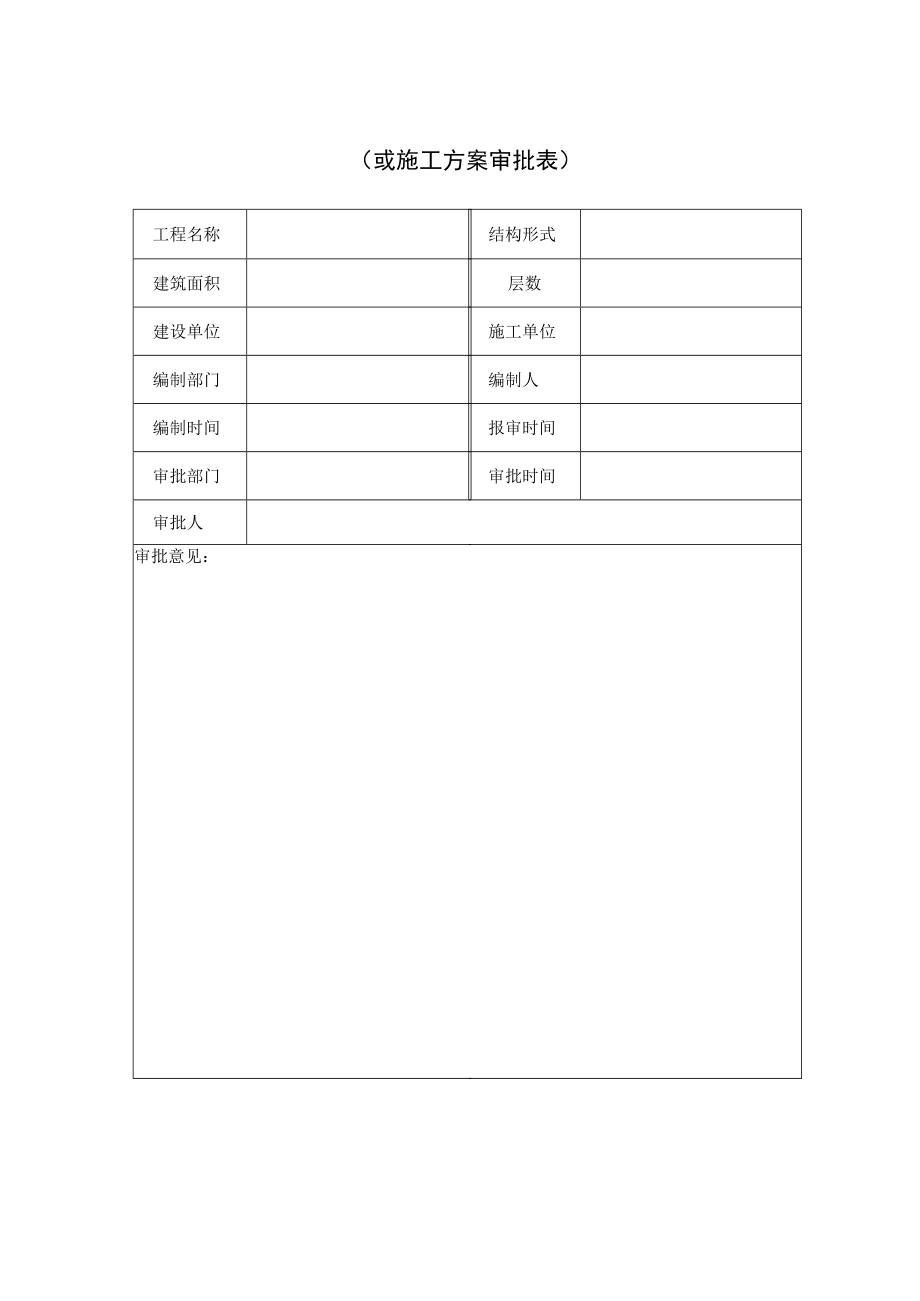 （或施工方案审批表）

| 工程名称 |  | 结构形式 |  |
|---|---|---|---|
| 建筑面积 |  | 层数 |  |
| 建设单位 |  | 施工单位 |  |
| 编制部门 |  | 编制人 |  |
| 编制时间 |  | 报审时间 |  |
| 审批部门 |  | 审批时间 |  |
| 审批人 |  |  |  |

审批意见：